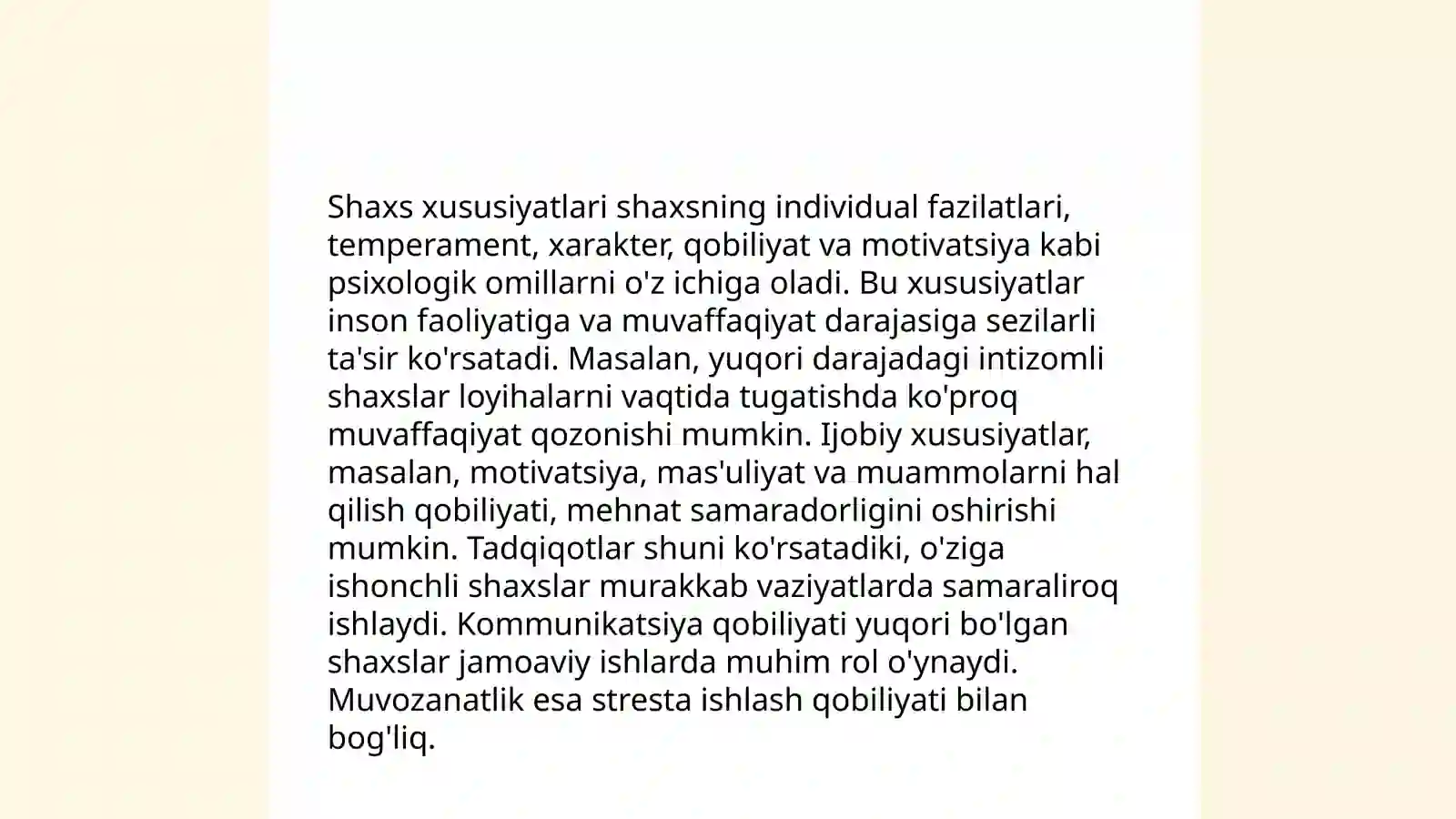 Shaxs xususiyatlari shaxsning individual fazilatlari, temperament, xarakter, qobiliyat va motivatsiya kabi psixologik omillarni o'z ichiga oladi. Bu xususiyatlar inson faoliyatiga va muvaffaqiyat darajasiga sezilarli ta'sir ko'rsatadi. Masalan, yuqori darajadagi intizomli shaxslar loyihalarni vaqtida tugatishda ko'proq muvaffaqiyat qozonishi mumkin. Ijobiy xususiyatlar, masalan, motivatsiya, mas'uliyat va muammolarni hal qilish qobiliyati, mehnat samaradorligini oshirishi mumkin. Tadqiqotlar shuni ko'rsatadiki, o'ziga ishonchli shaxslar murakkab vaziyatlarda samaraliroq ishlaydi. Kommunikatsiya qobiliyati yuqori bo'lgan shaxslar jamoaviy ishlarda muhim rol o'ynaydi. Muvozanatlik esa stresta ishlash qobiliyati bilan bog'liq.